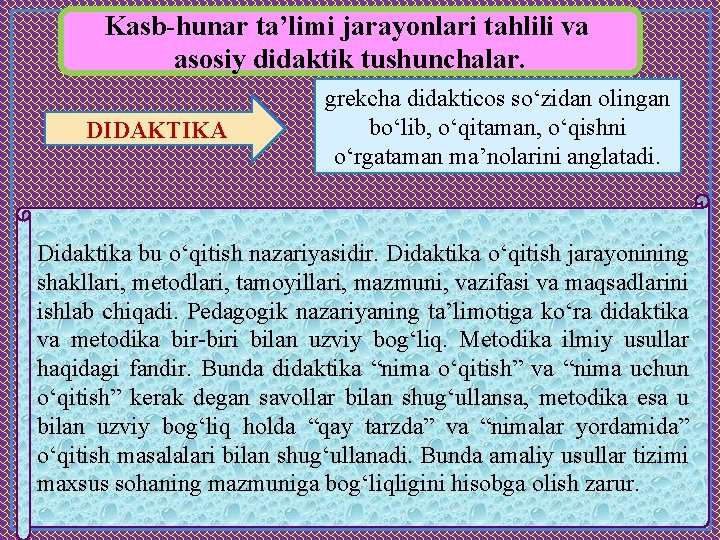 Kasb-hunar ta’limi jarayonlari tahlili va asosiy didaktik tushunchalar.

DIDAKTIKA

grekcha didakticos so‘zidan olingan bo‘lib, o‘qitaman, o‘qishni o‘rgataman ma’nolarini anglatadi.

Didaktika bu o‘qitish nazariyasidir. Didaktika o‘qitish jarayonining shakllari, metodlari, tamoyillari, mazmuni, vazifasi va maqsadlarini ishlab chiqadi. Pedagogik nazariyaning ta’limotiga ko‘ra didaktika va metodika bir-biri bilan uzviy bog‘liq. Metodika ilmiy usullar haqidagi fandir. Bunda didaktika “nima o‘qitish” va “nima uchun o‘qitish” kerak degan savollar bilan shug‘ullansa, metodika esa u bilan uzviy bog‘liq holda “qay tarzda” va “nimalar yordamida” o‘qitish masalalari bilan shug‘ullanadi. Bunda amaliy usullar tizimi maxsus sohaning mazmuniga bog‘liqligini hisobga olish zarur.